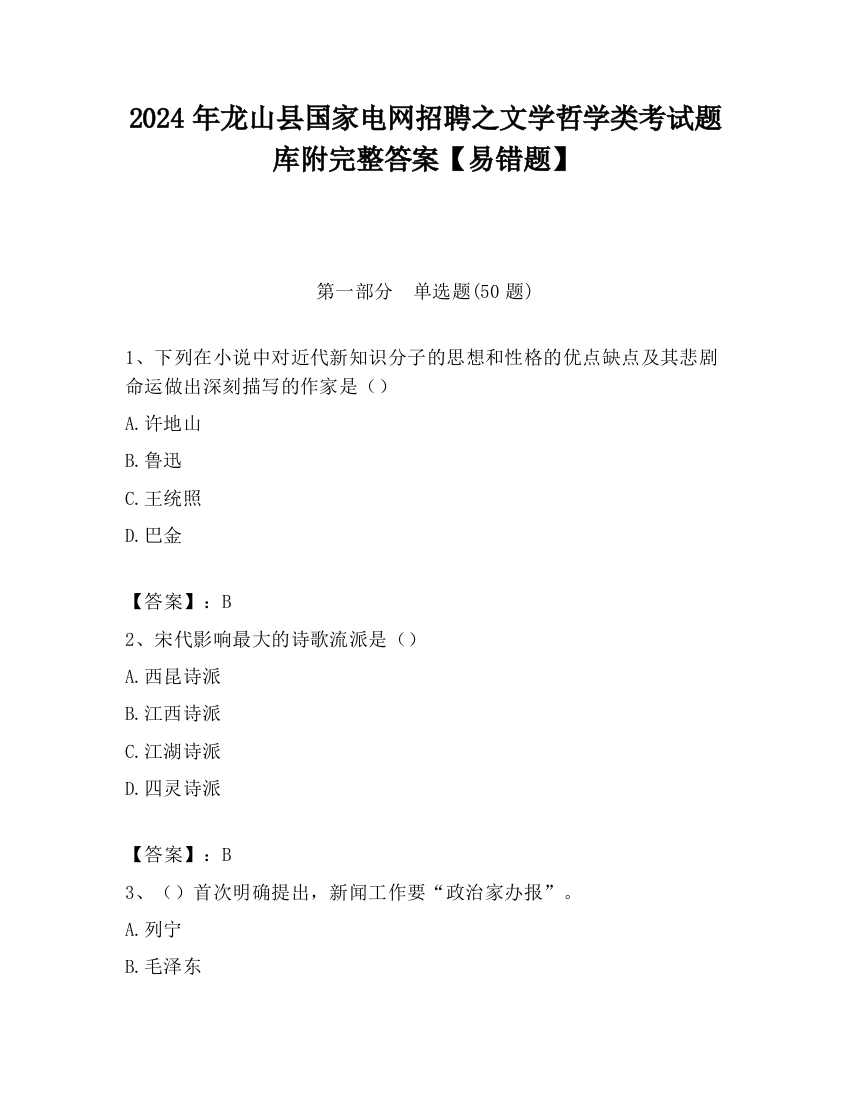 2024 年龙山县国家电网招聘之文学哲学类考试题库附完整答案【易错题】

第一部分　单选题(50 题)

1、下列在小说中对近代新知识分子的思想和性格的优点缺点及其悲剧命运做出深刻描写的作家是（）

A. 许地山

B. 鲁迅

C. 王统照

D. 巴金

【答案】：B

2、宋代影响最大的诗歌流派是（）

A. 西昆诗派

B. 江西诗派

C. 江湖诗派

D. 四灵诗派

【答案】：B

3、（）首次明确提出，新闻工作要“政治家办报”。

A. 列宁

B. 毛泽东